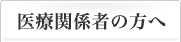 医療関係者の方へ